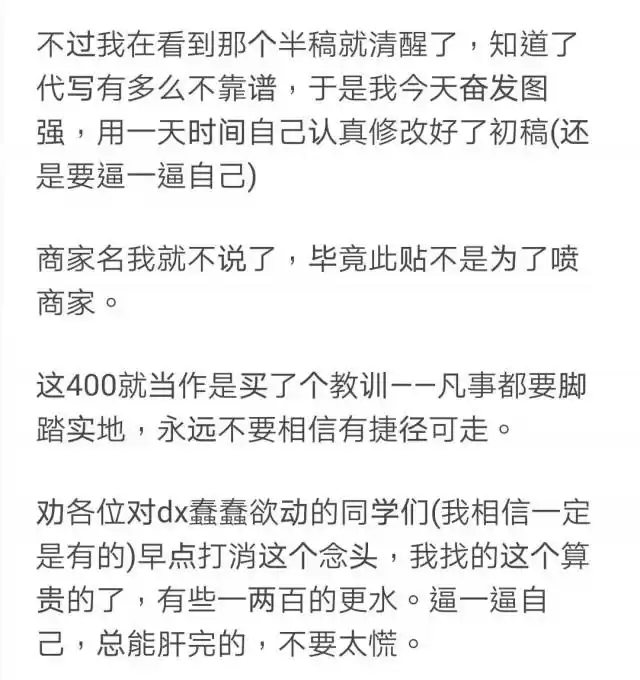 不过我在看到那个半稿就清醒了，知道了代写有多么不靠谱，于是我今天奋发图强，用一天时间自己认真修改好了初稿(还是要逼一逼自己)

商家名我就不说了，毕竟此贴不是为了喷商家。

这400就当作是买了个教训——凡事都要脚踏实地，永远不要相信有捷径可走。

劝各位对dx蠢蠢欲动的同学们(我相信一定是有的)早点打消这个念头，我找的这个算贵的了，有些一两百的更水。逼一逼自己，总能肝完的，不要太慌。